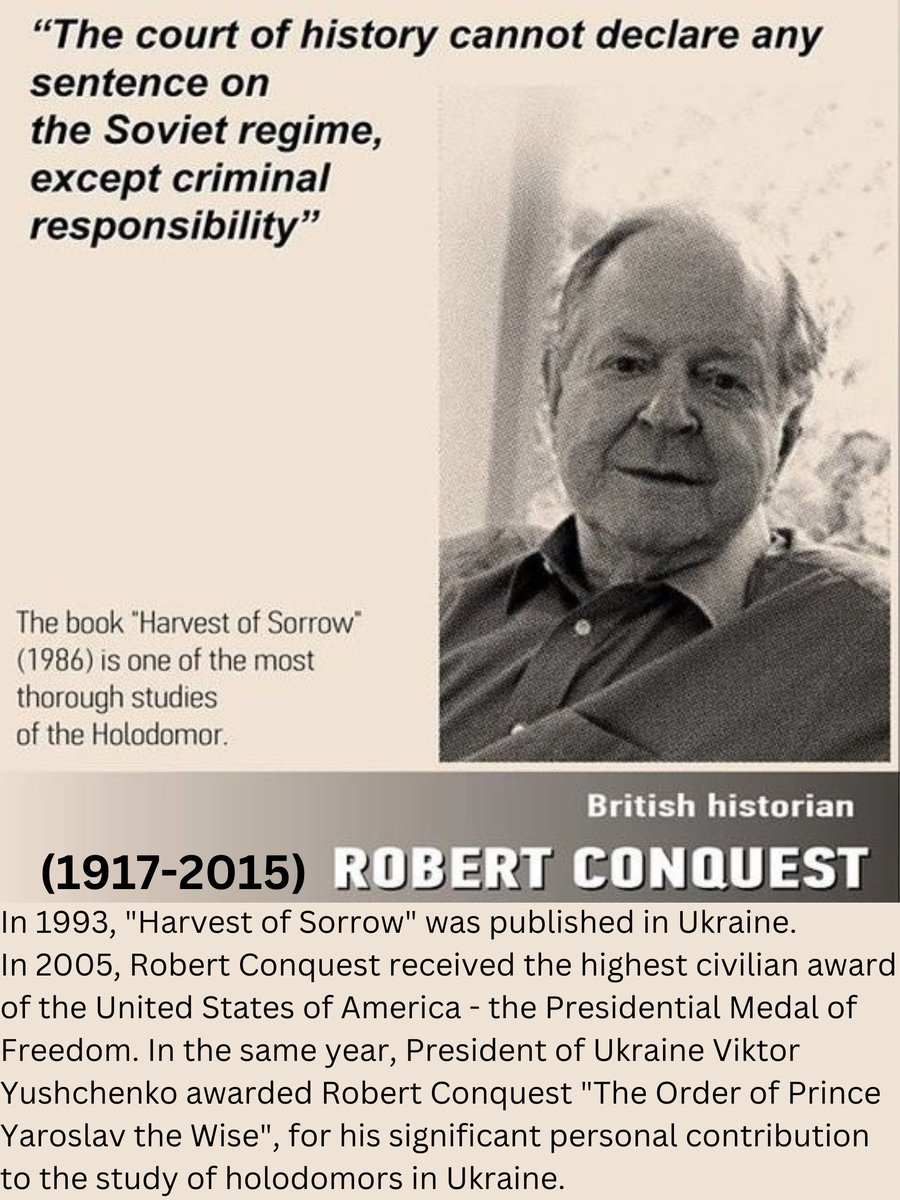 “The court of history cannot declare any sentence on the Soviet regime, except criminal responsibility”

The book "Harvest of Sorrow" (1986) is one of the most thorough studies of the Holodomor.

British historian

(1917-2015) ROBERT CONQUEST

In 1993, "Harvest of Sorrow" was published in Ukraine.
In 2005, Robert Conquest received the highest civilian award of the United States of America - the Presidential Medal of Freedom. In the same year, President of Ukraine Viktor Yushchenko awarded Robert Conquest "The Order of Prince Yaroslav the Wise", for his significant personal contribution to the study of holodomors in Ukraine.